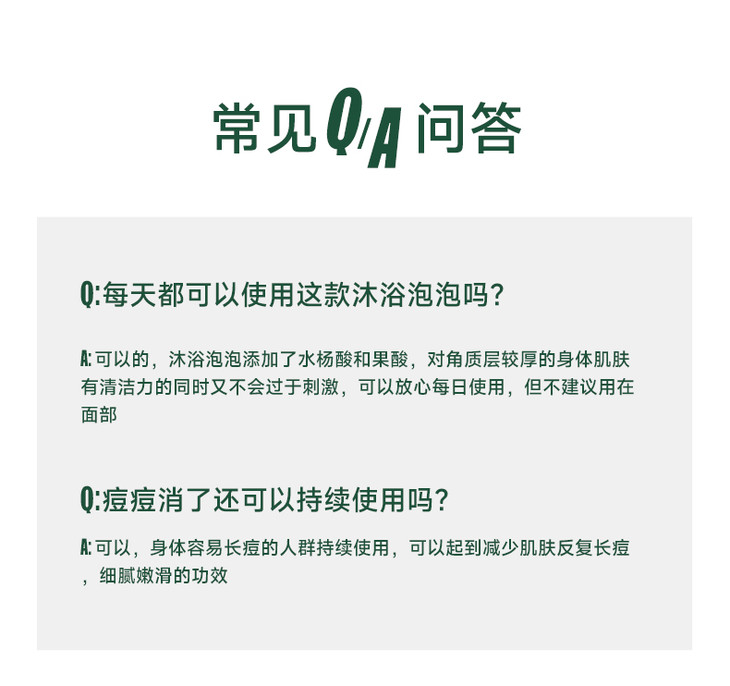 常见Q/A问答

Q:每天都可以使用这款沐浴泡泡吗?

A:可以的，沐浴泡泡添加了水杨酸和果酸，对角质层较厚的身体肌肤有清洁力的同时又不会过于刺激，可以放心每日使用，但不建议用在面部

Q:痘痘消了还可以持续使用吗?

A:可以，身体容易长痘的人群持续使用，可以起到减少肌肤反复长痘，细腻嫩滑的功效